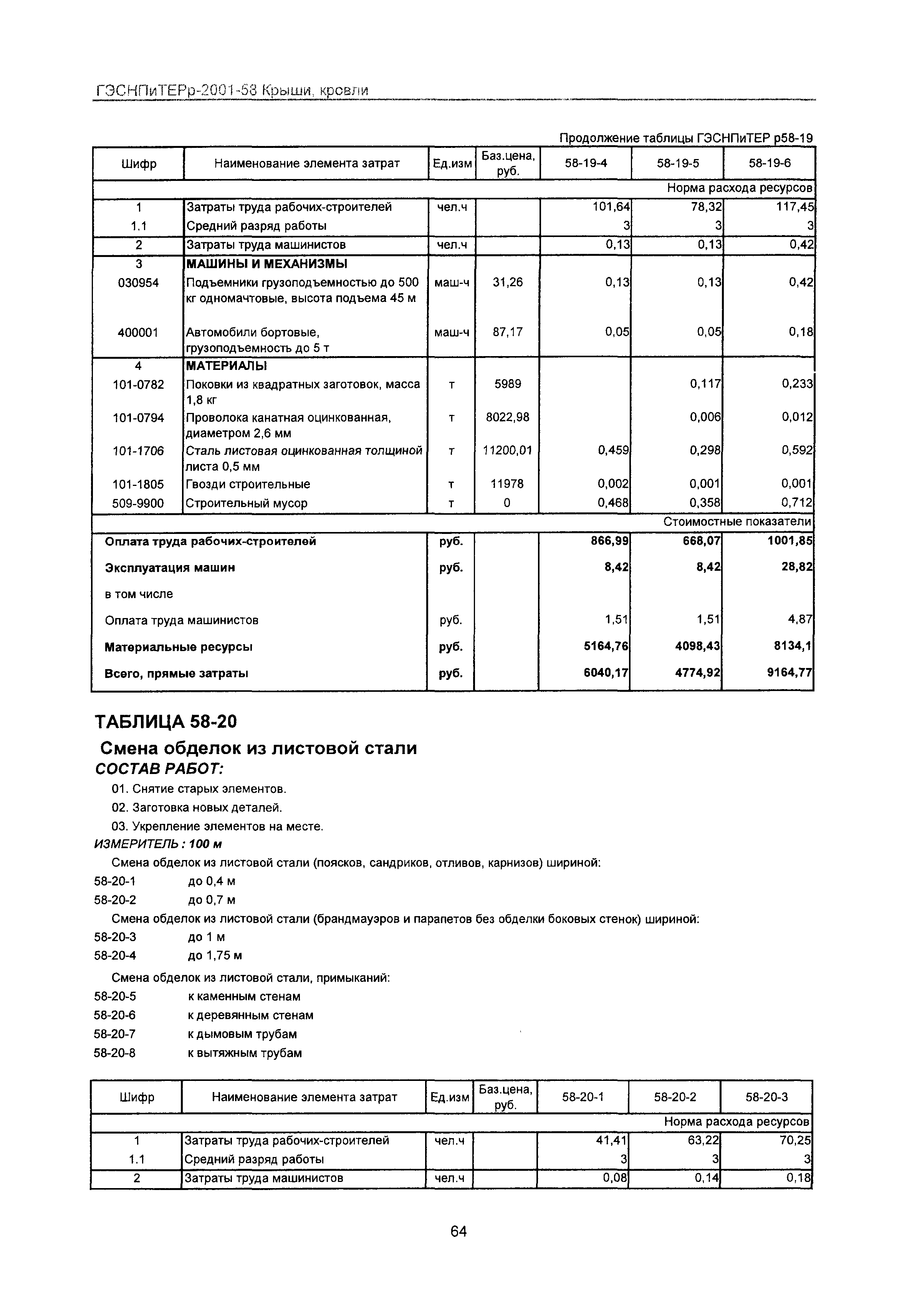 ГЭСНПиТЕРр-2001-58 Крыши, кровли

Продолжение таблицы ГЭСНПиТЕР р58-19

| Шифр | Наименование элемента затрат | Ед.изм | Баз.цена, руб. | 58-19-4 | 58-19-5 | 58-19-6 |
|---|---|---|---|---|---|---|
| | | | | | | Норма расхода ресурсов |
| 1 | Затраты труда рабочих-строителей | чел.ч | | 101,64 | 78,32 | 117,45 |
| 1.1 | Средний разряд работы | | | 3 | 3 | 3 |
| 2 | Затраты труда машинистов | чел.ч | | 0,13 | 0,13 | 0,42 |
| 3 | МАШИНЫ И МЕХАНИЗМЫ | | | | | |
| 030954 | Подъемники грузоподъемностью до 500 кг одномачтовые, высота подъема 45 м | маш-ч | 31,26 | 0,13 | 0,13 | 0,42 |
| 400001 | Автомобили бортовые, грузоподъемность до 5 т | маш-ч | 87,17 | 0,05 | 0,05 | 0,18 |
| 4 | МАТЕРИАЛЫ | | | | | |
| 101-0782 | Поковки из квадратных заготовок, масса 1,8 кг | т | 5989 | | 0,117 | 0,233 |
| 101-0794 | Проволока канатная оцинкованная, диаметром 2,6 мм | т | 8022,98 | | 0,006 | 0,012 |
| 101-1706 | Сталь листовая оцинкованная толщиной листа 0,5 мм | т | 11200,01 | 0,459 | 0,298 | 0,592 |
| 101-1805 | Гвозди строительные | т | 11978 | 0,002 | 0,001 | 0,001 |
| 509-9900 | Строительный мусор | т | 0 | 0,468 | 0,358 | 0,712 |
| | | | | | | Стоимостные показатели |
| Оплата труда рабочих-строителей | | руб. | | 866,99 | 668,07 | 1001,85 |
| Эксплуатация машин | | руб. | | 8,42 | 8,42 | 28,82 |
| в том числе | | | | | | |
| Оплата труда машинистов | | руб. | | 1,51 | 1,51 | 4,87 |
| Материальные ресурсы | | руб. | | 5164,76 | 4098,43 | 8134,1 |
| Всего, прямые затраты | | руб. | | 6040,17 | 4774,92 | 9164,77 |

ТАБЛИЦА 58-20

Смена обделок из листовой стали

СОСТАВ РАБОТ:

01. Снятие старых элементов.
02. Заготовка новых деталей.
03. Укрепление элементов на месте.

ИЗМЕРИТЕЛЬ : 100 м

Смена обделок из листовой стали (поясков, сандриков, отливов, карнизов) шириной:
58-20-1 до 0,4 м
58-20-2 до 0,7 м

Смена обделок из листовой стали (брандмауэров и парапетов без обделки боковых стенок) шириной:
58-20-3 до 1 м
58-20-4 до 1,75 м

Смена обделок из листовой стали, примыканий:
58-20-5 к каменным стенам
58-20-6 к деревянным стенам
58-20-7 к дымовым трубам
58-20-8 к вытяжным трубам

| Шифр | Наименование элемента затрат | Ед.изм | Баз.цена, руб. | 58-20-1 | 58-20-2 | 58-20-3 |
|---|---|---|---|---|---|---|
| | | | | | | Норма расхода ресурсов |
| 1 | Затраты труда рабочих-строителей | чел.ч | | 41,41 | 63,22 | 70,25 |
| 1.1 | Средний разряд работы | | | 3 | 3 | 3 |
| 2 | Затраты труда машинистов | чел.ч | | 0,08 | 0,14 | 0,18 |

64